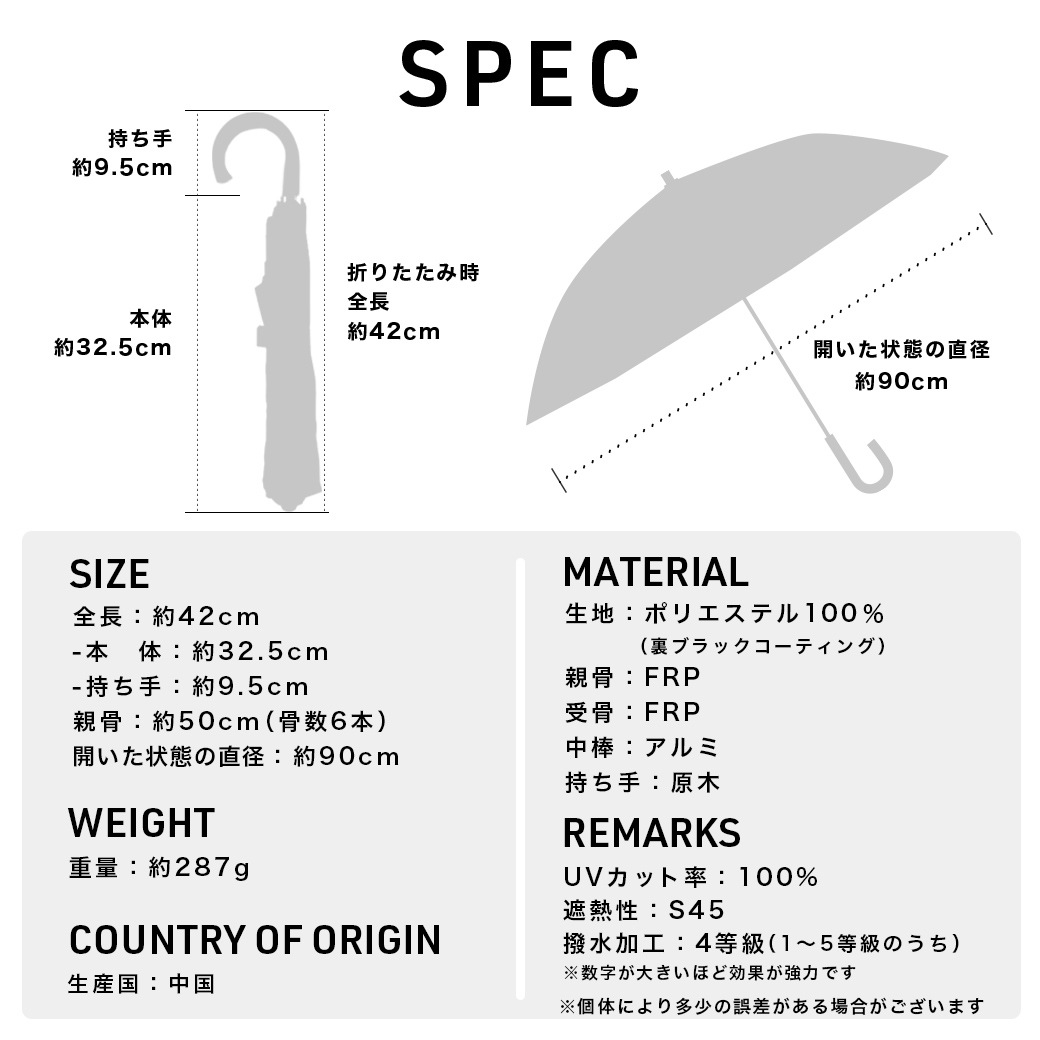 SPEC

持ち手
約9.5cm

本体
約32.5cm

折りたたみ時
全長
約42cm

開いた状態の直径
約90cm

SIZE
全長：約42cm
-本　体：約32.5cm
-持ち手：約9.5cm
親骨：約50cm（骨数6本）
開いた状態の直径：約90cm

WEIGHT
重量：約287g

COUNTRY OF ORIGIN
生産国：中国

MATERIAL
生地：ポリエステル100％
（裏ブラックコーティング）
親骨：FRP
受骨：FRP
中棒：アルミ
持ち手：原木

REMARKS
UVカット率：100％
遮熱性：S45
撥水加工：4等級（1〜5等級のうち）
※数字が大きいほど効果が強力です
※個体により多少の誤差がある場合がございます